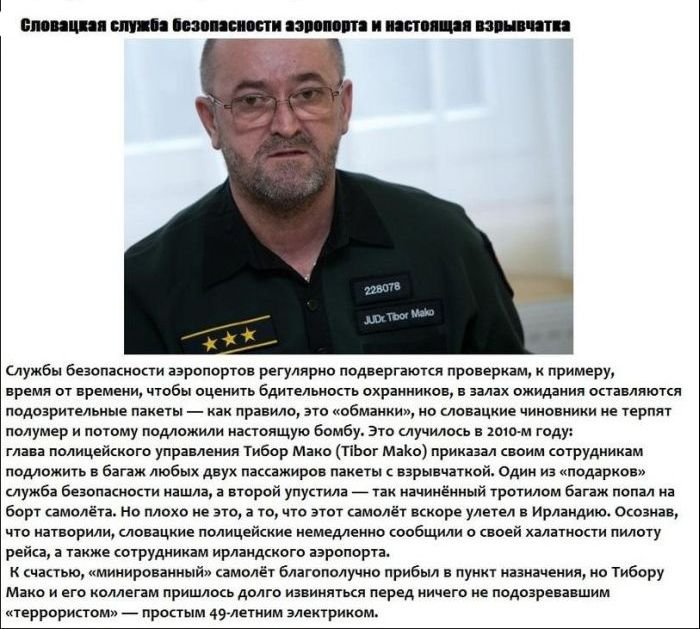 Словацкая служба безопасности аэропорта и настоящая взрывчатка

228078

JUDr. Tibor Mako

Службы безопасности аэропортов регулярно подвергаются проверкам, к примеру, время от времени, чтобы оценить бдительность охранников, в залах ожидания оставляются подозрительные пакеты — как правило, это «обманки», но словацкие чиновники не терпят полумер и потому подложили настоящую бомбу. Это случилось в 2010-м году: глава полицейского управления Тибор Мако (Tibor Mako) приказал своим сотрудникам подложить в багаж любых двух пассажиров пакеты с взрывчаткой. Один из «подарков» служба безопасности нашла, а второй упустила — так начинённый тротилом багаж попал на борт самолёта. Но плохо не это, а то, что этот самолёт вскоре улетел в Ирландию. Осознав, что натворили, словацкие полицейские немедленно сообщили о своей халатности пилоту рейса, а также сотрудникам ирландского аэропорта.
К счастью, «минированный» самолёт благополучно прибыл в пункт назначения, но Тибору Мако и его коллегам пришлось долго извиняться перед ничего не подозревавшим «террористом» — простым 49-летним электриком.